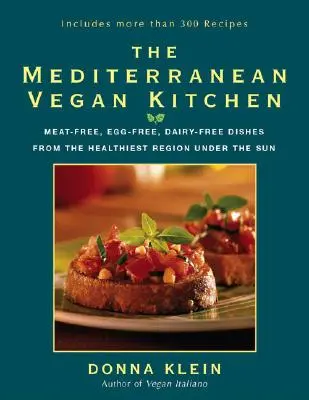 Includes more than 300 Recipes

THE MEDITERRANEAN VEGAN KITCHEN

MEAT-FREE, EGG-FREE, DAIRY-FREE DISHES FROM THE HEALTHIEST REGION UNDER THE SUN

DONNA KLEIN
Author of Vegan Italiano